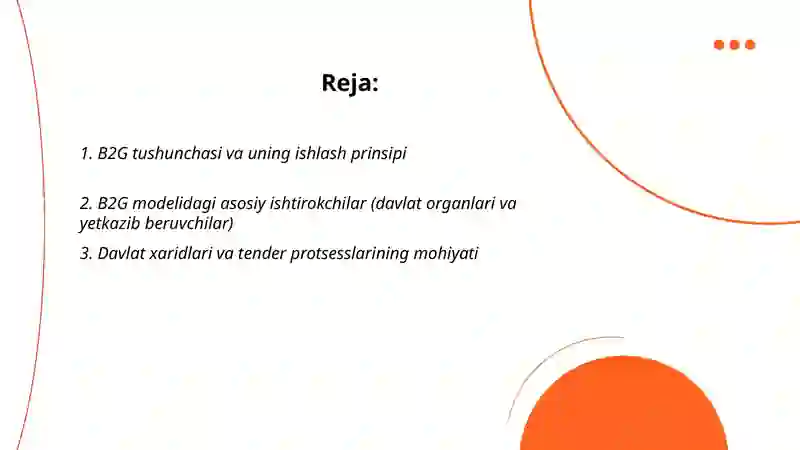 Reja:

1. B2G tushunchasi va uning ishlash prinsipi

2. B2G modelidagi asosiy ishtirokchilar (davlat organlari va yetkazib beruvchilar)

3. Davlat xaridlari va tender protsesslarining mohiyati